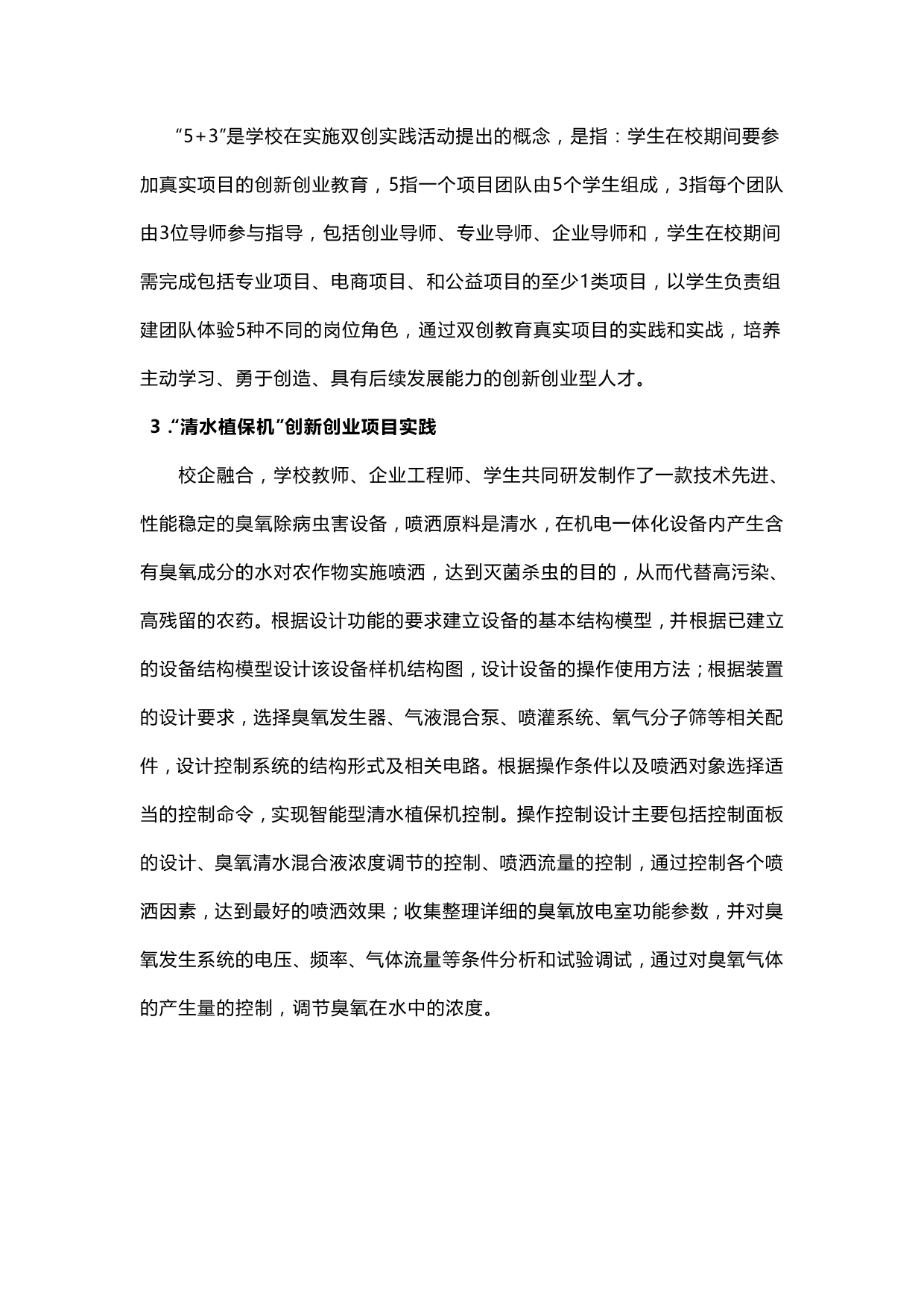 “5+3”是学校在实施双创实践活动提出的概念，是指：学生在校期间要参加真实项目的创新创业教育，5指一个项目团队由5个学生组成，3指每个团队由3位导师参与指导，包括创业导师、专业导师、企业导师和，学生在校期间需完成包括专业项目、电商项目、和公益项目的至少1类项目，以学生负责组建团队体验5种不同的岗位角色，通过双创教育真实项目的实践和实战，培养主动学习、勇于创造、具有后续发展能力的创新创业型人才。

3 .“清水植保机”创新创业项目实践

校企融合，学校教师、企业工程师、学生共同研发制作了一款技术先进、性能稳定的臭氧除病虫害设备，喷洒原料是清水，在机电一体化设备内产生含有臭氧成分的水对农作物实施喷洒，达到灭菌杀虫的目的，从而代替高污染、高残留的农药。根据设计功能的要求建立设备的基本结构模型，并根据已建立的设备结构模型设计该设备样机结构图，设计设备的操作使用方法；根据装置的设计要求，选择臭氧发生器、气液混合泵、喷灌系统、氧气分子筛等相关配件，设计控制系统的结构形式及相关电路。根据操作条件以及喷洒对象选择适当的控制命令，实现智能型清水植保机控制。操作控制设计主要包括控制面板的设计、臭氧清水混合液浓度调节的控制、喷洒流量的控制，通过控制各个喷洒因素，达到最好的喷洒效果；收集整理详细的臭氧放电室功能参数，并对臭氧发生系统的电压、频率、气体流量等条件分析和试验调试，通过对臭氧气体的产生量的控制，调节臭氧在水中的浓度。